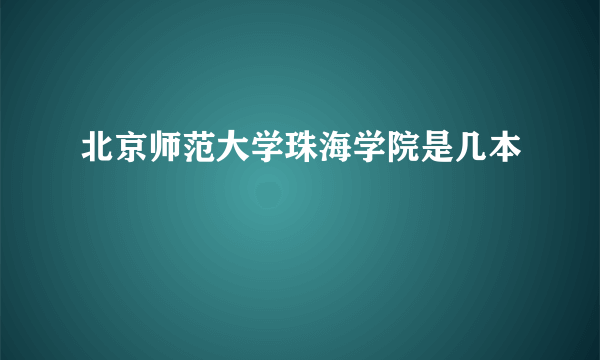 北京师范大学珠海学院是几本